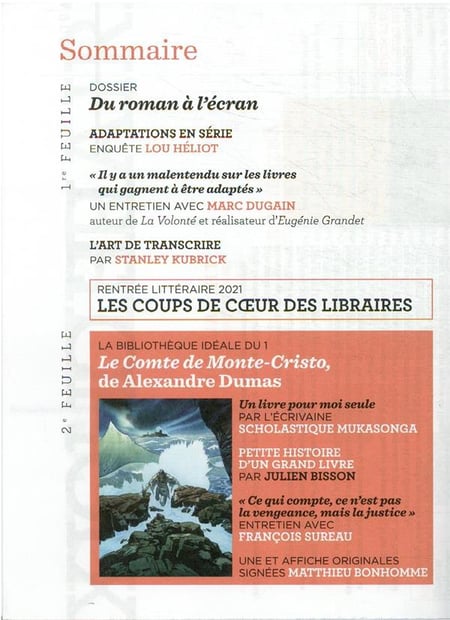 Sommaire

1re FEUILLE

DOSSIER
Du roman à l'écran

ADAPTATIONS EN SÉRIE
ENQUÊTE LOU HÉLIOT

« Il y a un malentendu sur les livres qui gagnent à être adaptés »
UN ENTRETIEN AVEC MARC DUGAIN
auteur de La Volonté et réalisateur d'Eugénie Grandet

L'ART DE TRANSCRIRE
PAR STANLEY KUBRICK

RENTRÉE LITTÉRAIRE 2021
LES COUPS DE CŒUR DES LIBRAIRES

2e FEUILLE

LA BIBLIOTHÈQUE IDÉALE DU 1
Le Comte de Monte-Cristo, de Alexandre Dumas

Un livre pour moi seule
PAR L'ÉCRIVAINE
SCHOLASTIQUE MUKASONGA

PETITE HISTOIRE D'UN GRAND LIVRE
PAR JULIEN BISSON

« Ce qui compte, ce n'est pas la vengeance, mais la justice »
ENTRETIEN AVEC
FRANÇOIS SUREAU

UNE ET AFFICHE ORIGINALES
SIGNÉES MATTHIEU BONHOMME